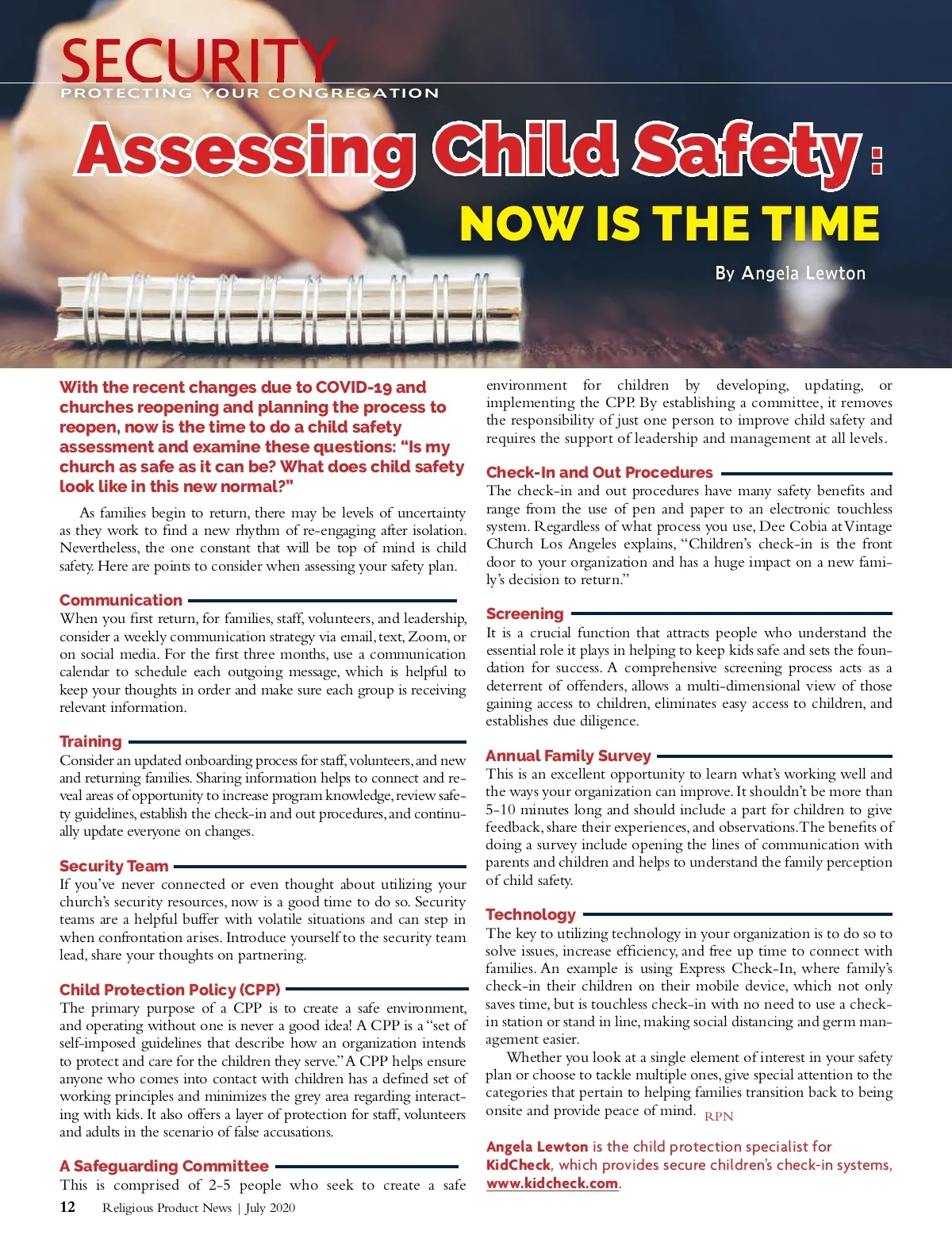 SECURITY
PROTECTING YOUR CONGREGATION

Assessing Child Safety:
NOW IS THE TIME

By Angela Lewton

With the recent changes due to COVID-19 and churches reopening and planning the process to reopen, now is the time to do a child safety assessment and examine these questions: "Is my church as safe as it can be? What does child safety look like in this new normal?"

As families begin to return, there may be levels of uncertainty as they work to find a new rhythm of re-engaging after isolation. Nevertheless, the one constant that will be top of mind is child safety. Here are points to consider when assessing your safety plan.

Communication
When you first return, for families, staff, volunteers, and leadership, consider a weekly communication strategy via email, text, Zoom, or on social media. For the first three months, use a communication calendar to schedule each outgoing message, which is helpful to keep your thoughts in order and make sure each group is receiving relevant information.

Training
Consider an updated onboarding process for staff, volunteers, and new and returning families. Sharing information helps to connect and reveal areas of opportunity to increase program knowledge, review safety guidelines, establish the check-in and out procedures, and continually update everyone on changes.

Security Team
If you've never connected or even thought about utilizing your church's security resources, now is a good time to do so. Security teams are a helpful buffer with volatile situations and can step in when confrontation arises. Introduce yourself to the security team lead, share your thoughts on partnering.

Child Protection Policy (CPP)
The primary purpose of a CPP is to create a safe environment, and operating without one is never a good idea! A CPP is a "set of self-imposed guidelines that describe how an organization intends to protect and care for the children they serve." A CPP helps ensure anyone who comes into contact with children has a defined set of working principles and minimizes the grey area regarding interacting with kids. It also offers a layer of protection for staff, volunteers and adults in the scenario of false accusations.

A Safeguarding Committee
This is comprised of 2-5 people who seek to create a safe environment for children by developing, updating, or implementing the CPP. By establishing a committee, it removes the responsibility of just one person to improve child safety and requires the support of leadership and management at all levels.

Check-In and Out Procedures
The check-in and out procedures have many safety benefits and range from the use of pen and paper to an electronic touchless system. Regardless of what process you use, Dee Cobia at Vintage Church Los Angeles explains, "Children's check-in is the front door to your organization and has a huge impact on a new family's decision to return."

Screening
It is a crucial function that attracts people who understand the essential role it plays in helping to keep kids safe and sets the foundation for success. A comprehensive screening process acts as a deterrent of offenders, allows a multi-dimensional view of those gaining access to children, eliminates easy access to children, and establishes due diligence.

Annual Family Survey
This is an excellent opportunity to learn what's working well and the ways your organization can improve. It shouldn't be more than 5-10 minutes long and should include a part for children to give feedback, share their experiences, and observations. The benefits of doing a survey include opening the lines of communication with parents and children and helps to understand the family perception of child safety.

Technology
The key to utilizing technology in your organization is to do so to solve issues, increase efficiency, and free up time to connect with families. An example is using Express Check-In, where family's check-in their children on their mobile device, which not only saves time, but is touchless check-in with no need to use a check-in station or stand in line, making social distancing and germ management easier.

Whether you look at a single element of interest in your safety plan or choose to tackle multiple ones, give special attention to the categories that pertain to helping families transition back to being onsite and provide peace of mind. RPN

Angela Lewton is the child protection specialist for KidCheck, which provides secure children's check-in systems, www.kidcheck.com.

12 Religious Product News | July 2020